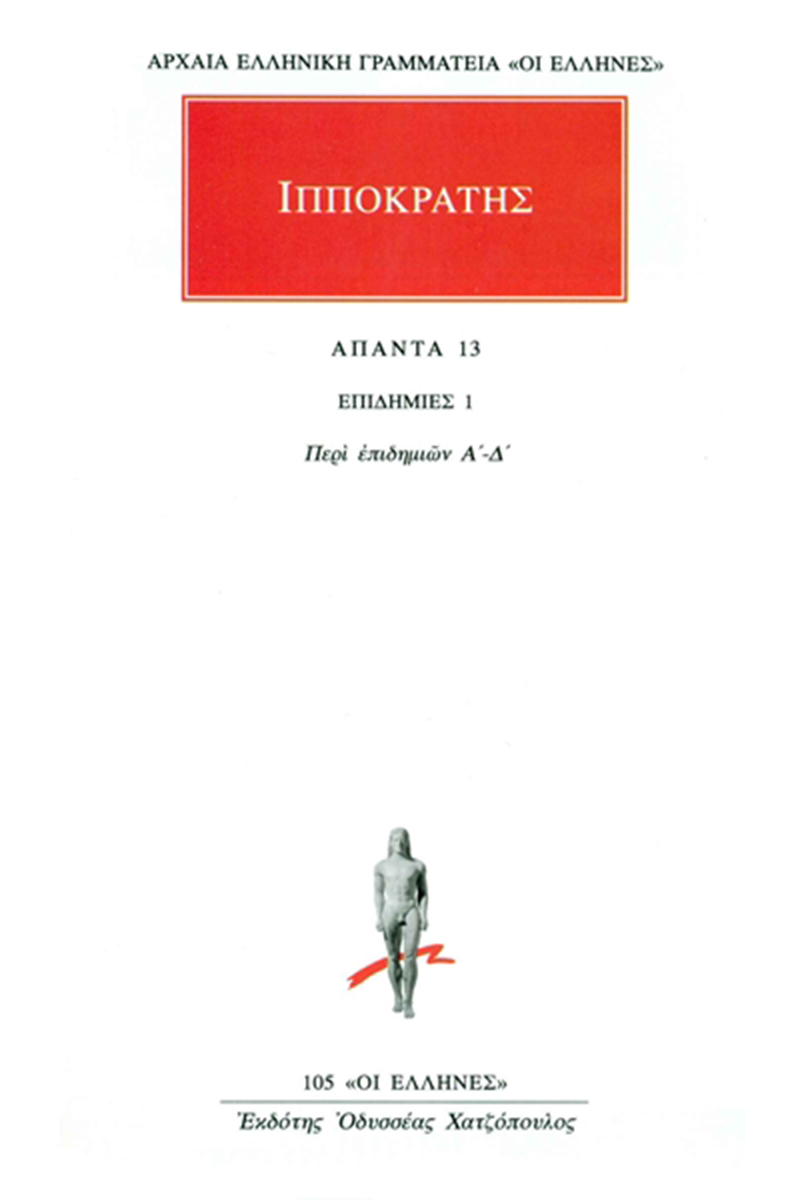 ΑΡΧΑΙΑ ΕΛΛΗΝΙΚΗ ΓΡΑΜΜΑΤΕΙΑ «ΟΙ ΕΛΛΗΝΕΣ»

ΙΠΠΟΚΡΑΤΗΣ

ΑΠΑΝΤΑ 13

ΕΠΙΔΗΜΙΕΣ 1

Περὶ ἐπιδημιῶν Α΄-Δ΄

105 «ΟΙ ΕΛΛΗΝΕΣ»

Ἐκδότης Ὀδυσσέας Χατζόπουλος